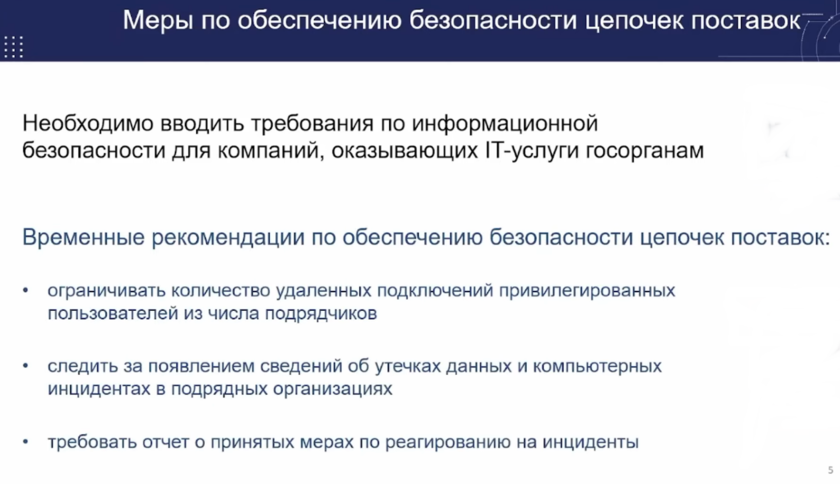 Меры по обеспечению безопасности цепочек поставок

Необходимо вводить требования по информационной безопасности для компаний, оказывающих IT-услуги госорганам

Временные рекомендации по обеспечению безопасности цепочек поставок:

• ограничивать количество удаленных подключений привилегированных пользователей из числа подрядчиков

• следить за появлением сведений об утечках данных и компьютерных инцидентах в подрядных организациях

• требовать отчет о принятых мерах по реагированию на инциденты

5